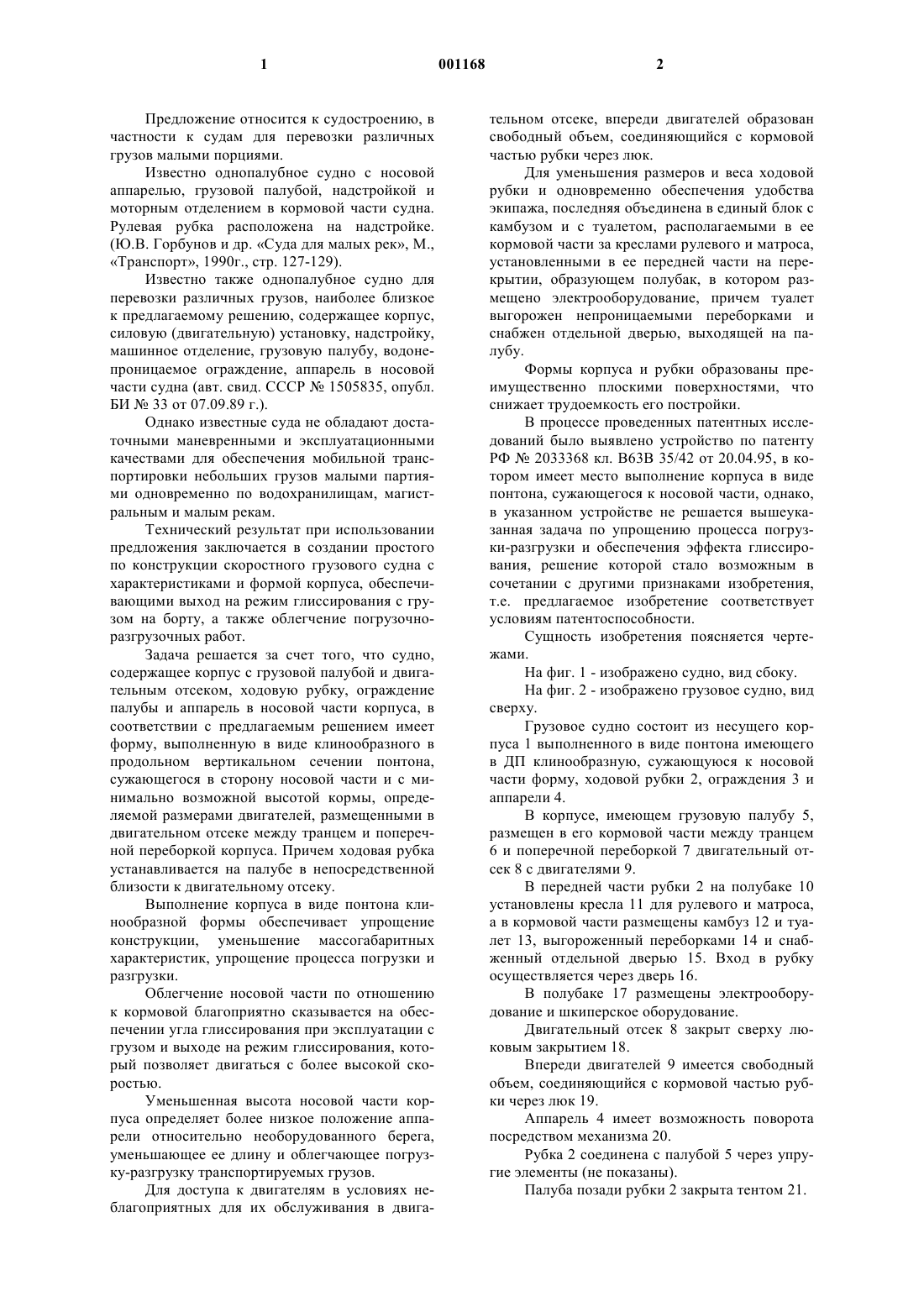 1 001168 2

Предложение относится к судостроению, в частности к судам для перевозки различных грузов малыми порциями.

Известно однопалубное судно с носовой аппарелью, грузовой палубой, надстройкой и моторным отделением в кормовой части судна. Рулевая рубка расположена на надстройке. (Ю.В. Горбунов и др. «Суда для малых рек», М., «Транспорт», 1990г., стр. 127-129).

Известно также однопалубное судно для перевозки различных грузов, наиболее близкое к предлагаемому решению, содержащее корпус, силовую (двигательную) установку, надстройку, машинное отделение, грузовую палубу, водонепроницаемое ограждение, аппарель в носовой части судна (авт. свид. СССР № 1505835, опубл. БИ № 33 от 07.09.89 г.).

Однако известные суда не обладают достаточными маневренными и эксплуатационными качествами для обеспечения мобильной транспортировки небольших грузов малыми партиями одновременно по водохранилищам, магистральным и малым рекам.

Технический результат при использовании предложения заключается в создании простого по конструкции скоростного грузового судна с характеристиками и формой корпуса, обеспечивающими выход на режим глиссирования с грузом на борту, а также облегчение погрузочно-разгрузочных работ.

Задача решается за счет того, что судно, содержащее корпус с грузовой палубой и двигательным отсеком, ходовую рубку, ограждение палубы и аппарель в носовой части корпуса, в соответствии с предлагаемым решением имеет форму, выполненную в виде клинообразного в продольном вертикальном сечении понтона, сужающегося в сторону носовой части и с минимально возможной высотой кормы, определяемой размерами двигателей, размещенными в двигательном отсеке между транцем и поперечной переборкой корпуса. Причем ходовая рубка устанавливается на палубе в непосредственной близости к двигательному отсеку.

Выполнение корпуса в виде понтона клинообразной формы обеспечивает упрощение конструкции, уменьшение массогабаритных характеристик, упрощение процесса погрузки и разгрузки.

Облегчение носовой части по отношению к кормовой благоприятно сказывается на обеспечении угла глиссирования при эксплуатации с грузом и выходе на режим глиссирования, который позволяет двигаться с более высокой скоростью.

Уменьшенная высота носовой части корпуса определяет более низкое положение аппарели относительно необорудованного берега, уменьшающее ее длину и облегчающее погрузку-разгрузку транспортируемых грузов.

Для доступа к двигателям в условиях неблагоприятных для их обслуживания в двигательном отсеке, впереди двигателей образован свободный объем, соединяющийся с кормовой частью рубки через люк.

Для уменьшения размеров и веса ходовой рубки и одновременно обеспечения удобства экипажа, последняя объединена в единый блок с камбузом и с туалетом, располагаемыми в ее кормовой части за креслами рулевого и матроса, установленными в ее передней части на перекрытии, образующем полубак, в котором размещено электрооборудование, причем туалет выгорожен непроницаемыми переборками и снабжен отдельной дверью, выходящей на палубу.

Формы корпуса и рубки образованы преимущественно плоскими поверхностями, что снижает трудоемкость его постройки.

В процессе проведенных патентных исследований было выявлено устройство по патенту РФ № 2033368 кл. В63В 35/42 от 20.04.95, в котором имеет место выполнение корпуса в виде понтона, сужающегося к носовой части, однако, в указанном устройстве не решается вышеуказанная задача по упрощению процесса погрузки-разгрузки и обеспечения эффекта глиссирования, решение которой стало возможным в сочетании с другими признаками изобретения, т.е. предлагаемое изобретение соответствует условиям патентоспособности.

Сущность изобретения поясняется чертежами.

На фиг. 1 - изображено судно, вид сбоку.

На фиг. 2 - изображено грузовое судно, вид сверху.

Грузовое судно состоит из несущего корпуса 1 выполненного в виде понтона имеющего в ДП клинообразную, сужающуюся к носовой части форму, ходовой рубки 2, ограждения 3 и аппарели 4.

В корпусе, имеющем грузовую палубу 5, размещен в его кормовой части между транцем 6 и поперечной переборкой 7 двигательный отсек 8 с двигателями 9.

В передней части рубки 2 на полубаке 10 установлены кресла 11 для рулевого и матроса, а в кормовой части размещены камбуз 12 и туалет 13, выгороженный переборками 14 и снабженный отдельной дверью 15. Вход в рубку осуществляется через дверь 16.

В полубаке 17 размещены электрооборудование и шкиперское оборудование.

Двигательный отсек 8 закрыт сверху люковым закрытием 18.

Впереди двигателей 9 имеется свободный объем, соединяющийся с кормовой частью рубки через люк 19.

Аппарель 4 имеет возможность поворота посредством механизма 20.

Рубка 2 соединена с палубой 5 через упругие элементы (не показаны).

Палуба позади рубки 2 закрыта тентом 21.